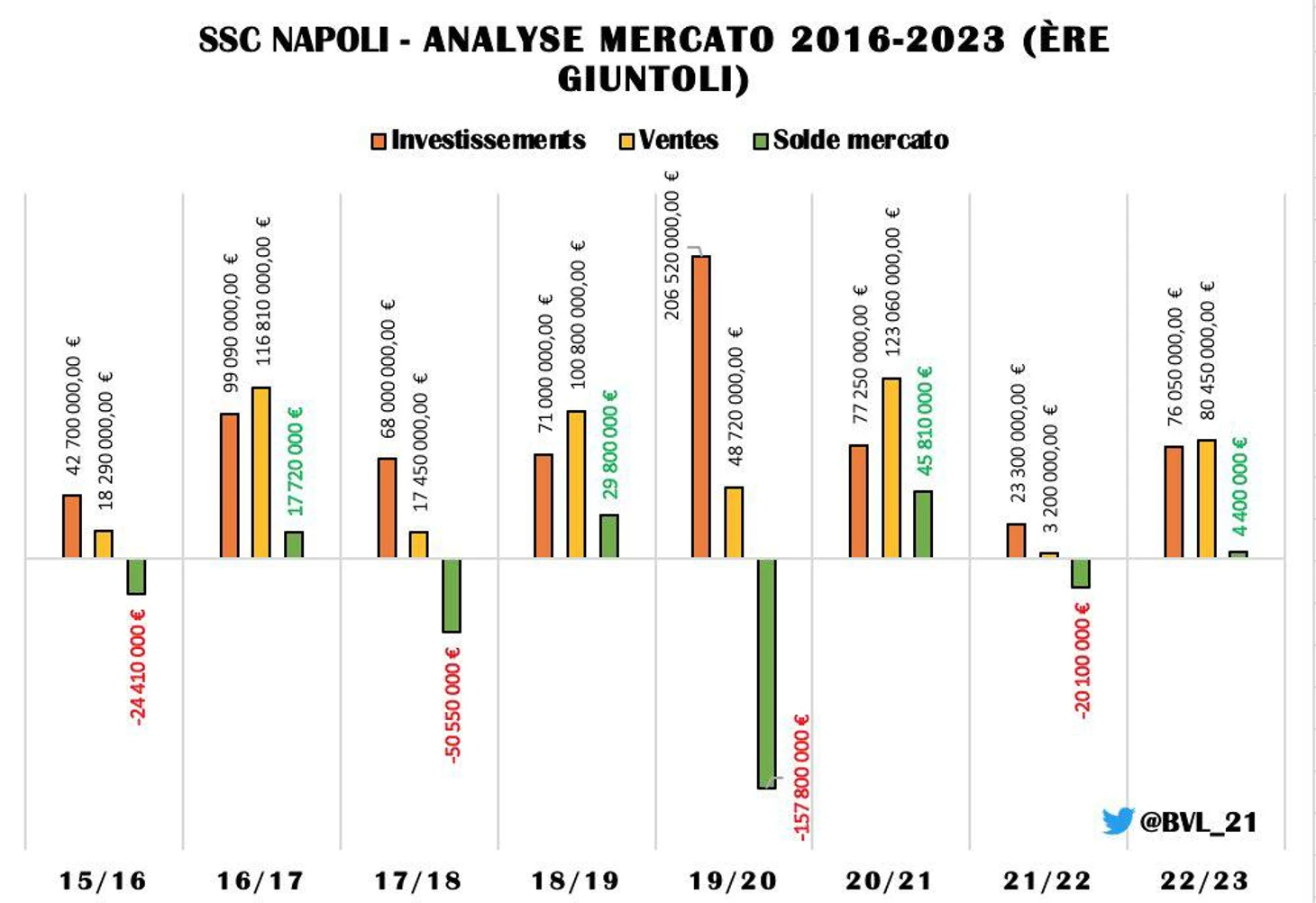 SSC NAPOLI - ANALYSE MERCATO 2016-2023 (ÈRE GIUNTOLI)

Investissements Ventes Solde mercato

42 700 000,00 €
18 290 000,00 €
-24 410 000 €

99 090 000,00 €
116 810 000,00 €
17 720 000 €

68 000 000,00 €
17 450 000,00 €
-50 550 000 €

71 000 000,00 €
100 800 000,00 €
29 800 000 €

206 520 000,00 €
48 720 000,00 €
-157 800 000 €

77 250 000,00 €
123 060 000,00 €
45 810 000 €

23 300 000,00 €
3 200 000,00 €
-20 100 000 €

76 050 000,00 €
80 450 000,00 €
4 400 000 €

@BVL_21

15/16 16/17 17/18 18/19 19/20 20/21 21/22 22/23